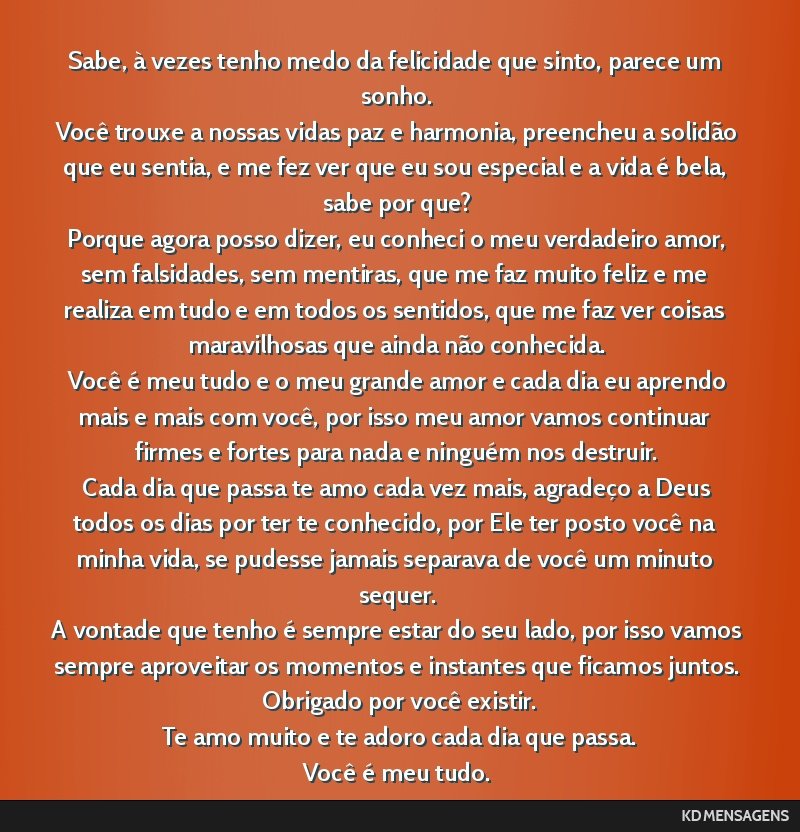 Sabe, à vezes tenho medo da felicidade que sinto, parece um sonho.
Você trouxe a nossas vidas paz e harmonia, preencheu a solidão que eu sentia, e me fez ver que eu sou especial e a vida é bela, sabe por que?
Porque agora posso dizer, eu conheci o meu verdadeiro amor, sem falsidades, sem mentiras, que me faz muito feliz e me realiza em tudo e em todos os sentidos, que me faz ver coisas maravilhosas que ainda não conhecida.
Você é meu tudo e o meu grande amor e cada dia eu aprendo mais e mais com você, por isso meu amor vamos continuar firmes e fortes para nada e ninguém nos destruir.
Cada dia que passa te amo cada vez mais, agradeço a Deus todos os dias por ter te conhecido, por Ele ter posto você na minha vida, se pudesse jamais separava de você um minuto sequer.
A vontade que tenho é sempre estar do seu lado, por isso vamos sempre aproveitar os momentos e instantes que ficamos juntos.
Obrigado por você existir.
Te amo muito e te adoro cada dia que passa.
Você é meu tudo.

KD MENSAGENS